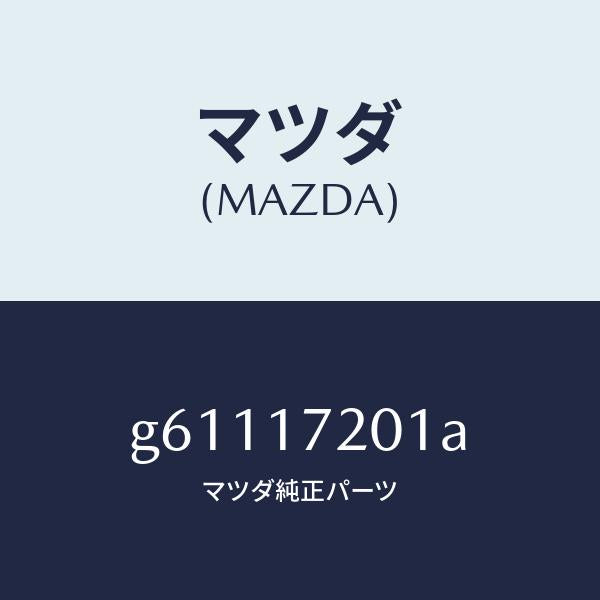 マツダ
(MAZDA)

g61117201a
マツダ純正パーツ